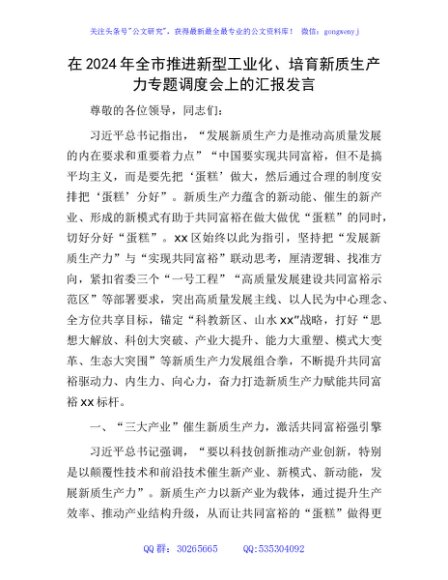 关注头条号"公文研究"，获得最新最全最专业的公文资料库！ 微信：gongwenyj

在2024年全市推进新型工业化、培育新质生产力专题调度会上的汇报发言

尊敬的各位领导，同志们：

习近平总书记指出，“发展新质生产力是推动高质量发展的内在要求和重要着力点”“中国要实现共同富裕，但不是搞平均主义，而是要先把‘蛋糕’做大，然后通过合理的制度安排把‘蛋糕’分好”。新质生产力蕴含的新动能、催生的新产业、形成的新模式有助于共同富裕在做大做优“蛋糕”的同时，切好分好“蛋糕”。xx区始终以此为指引，坚持把“发展新质生产力”与“实现共同富裕”联动思考，厘清逻辑、找准方向，紧扣省委三个“一号工程”“高质量发展建设共同富裕示范区”等部署要求，突出高质量发展主线、以人民为中心理念、全方位共享目标，锚定“科教新区、山水xx”战略，打好“思想大解放、科创大突破、产业大提升、能力大重塑、模式大变革、生态大突围”等新质生产力发展组合拳，不断提升共同富裕驱动力、内生力、向心力，奋力打造新质生产力赋能共同富裕xx标杆。

一、“三大产业”催生新质生产力，激活共同富裕强引擎

习近平总书记强调，“要以科技创新推动产业创新，特别是以颠覆性技术和前沿技术催生新产业、新模式、新动能，发展新质生产力”。新质生产力以新产业为载体，通过提升生产效率、推动产业结构升级，从而让共同富裕的“蛋糕”做得更

QQ群：30265665 QQ:535304092